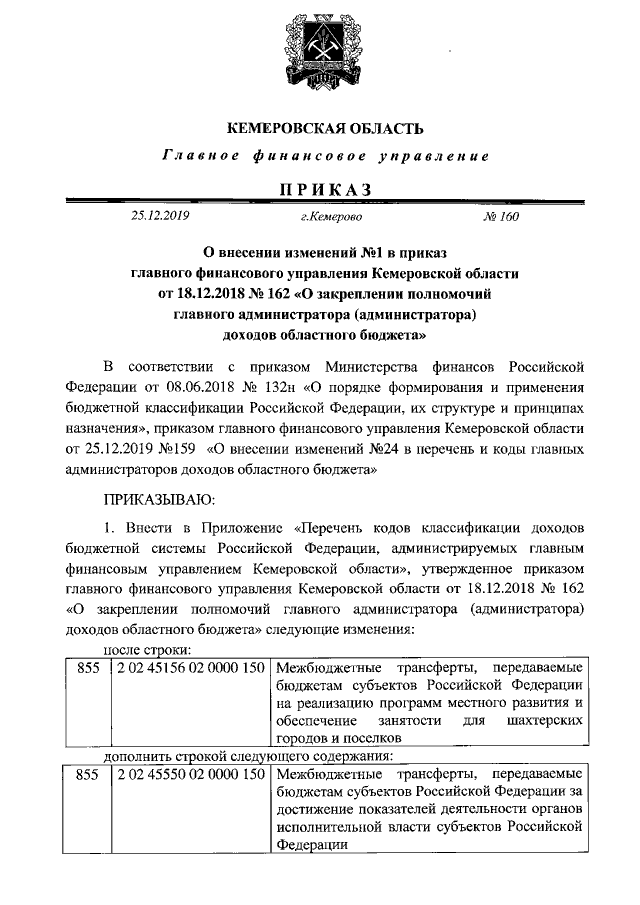 КЕМЕРОВСКАЯ ОБЛАСТЬ

Главное финансовое управление

ПРИКАЗ

25.12.2019 г.Кемерово № 160

О внесении изменений №1 в приказ главного финансового управления Кемеровской области от 18.12.2018 № 162 «О закреплении полномочий главного администратора (администратора) доходов областного бюджета»

В соответствии с приказом Министерства финансов Российской Федерации от 08.06.2018 № 132н «О порядке формирования и применения бюджетной классификации Российской Федерации, их структуре и принципах назначения», приказом главного финансового управления Кемеровской области от 25.12.2019 №159 «О внесении изменений №24 в перечень и коды главных администраторов доходов областного бюджета»

ПРИКАЗЫВАЮ:

1. Внести в Приложение «Перечень кодов классификации доходов бюджетной системы Российской Федерации, администрируемых главным финансовым управлением Кемеровской области», утвержденное приказом главного финансового управления Кемеровской области от 18.12.2018 № 162 «О закреплении полномочий главного администратора (администратора) доходов областного бюджета» следующие изменения:

после строки:

| 855 | 2 02 45156 02 0000 150 | Межбюджетные трансферты, передаваемые бюджетам субъектов Российской Федерации на реализацию программ местного развития и обеспечение занятости для шахтерских городов и поселков |
|---|---|---|

дополнить строкой следующего содержания:

| 855 | 2 02 45550 02 0000 150 | Межбюджетные трансферты, передаваемые бюджетам субъектов Российской Федерации за достижение показателей деятельности органов исполнительной власти субъектов Российской Федерации |
|---|---|---|